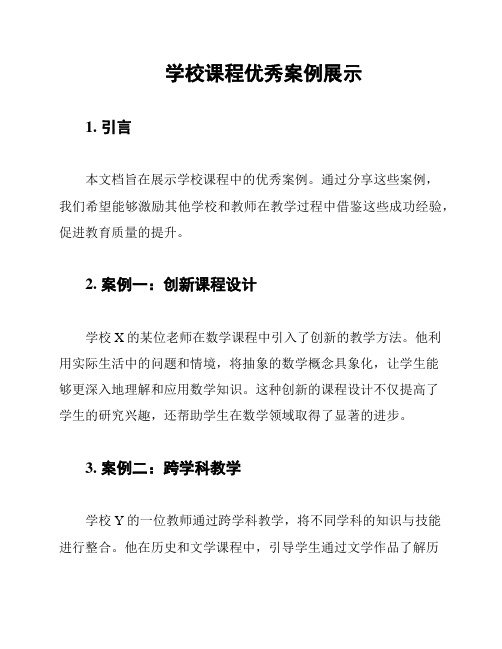 学校课程优秀案例展示

1. 引言

本文档旨在展示学校课程中的优秀案例。通过分享这些案例，我们希望能够激励其他学校和教师在教学过程中借鉴这些成功经验，促进教育质量的提升。

2. 案例一：创新课程设计

学校 X 的某位老师在数学课程中引入了创新的教学方法。他利用实际生活中的问题和情境，将抽象的数学概念具象化，让学生能够更深入地理解和应用数学知识。这种创新的课程设计不仅提高了学生的研究兴趣，还帮助学生在数学领域取得了显著的进步。

3. 案例二：跨学科教学

学校 Y 的一位教师通过跨学科教学，将不同学科的知识与技能进行整合。他在历史和文学课程中，引导学生通过文学作品了解历